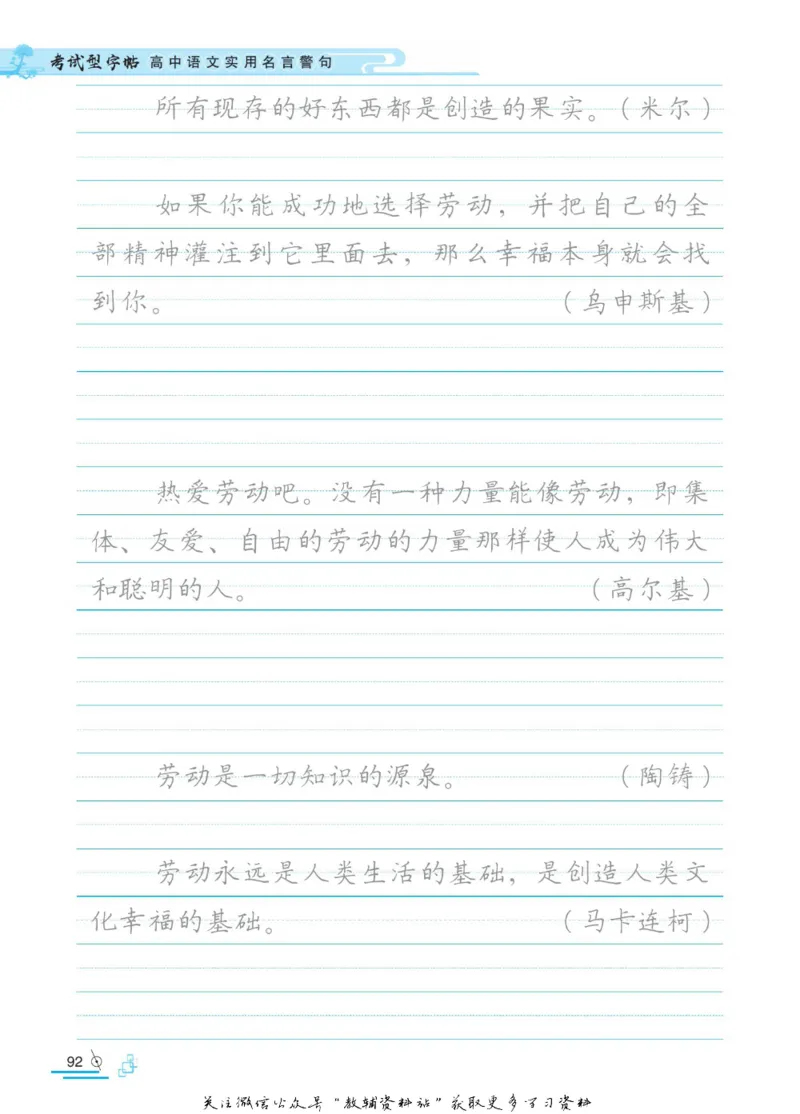 考试型字帖 高中语文实用名言警句

所有现存的好东西都是创造的果实。（米尔）

如果你能成功地选择劳动，并把自己的全部精神灌注到它里面去，那么幸福本身就会找到你。（乌申斯基）

热爱劳动吧。没有一种力量能像劳动，即集体、友爱、自由的劳动的力量那样使人成为伟大和聪明的人。（高尔基）

劳动是一切知识的源泉。（陶铸）

劳动永远是人类生活的基础，是创造人类文化幸福的基础。（马卡连柯）

92

关注微信公众号“教辅资料站”获取更多学习资料